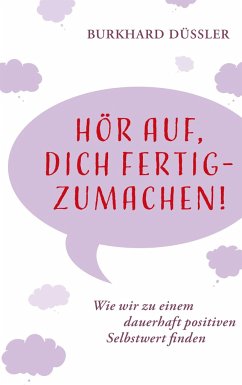 BURKHARD DÜSSLER

HÖR AUF, DICH FERTIGZUMACHEN!

Wie wir zu einem dauerhaft positiven Selbstwert finden